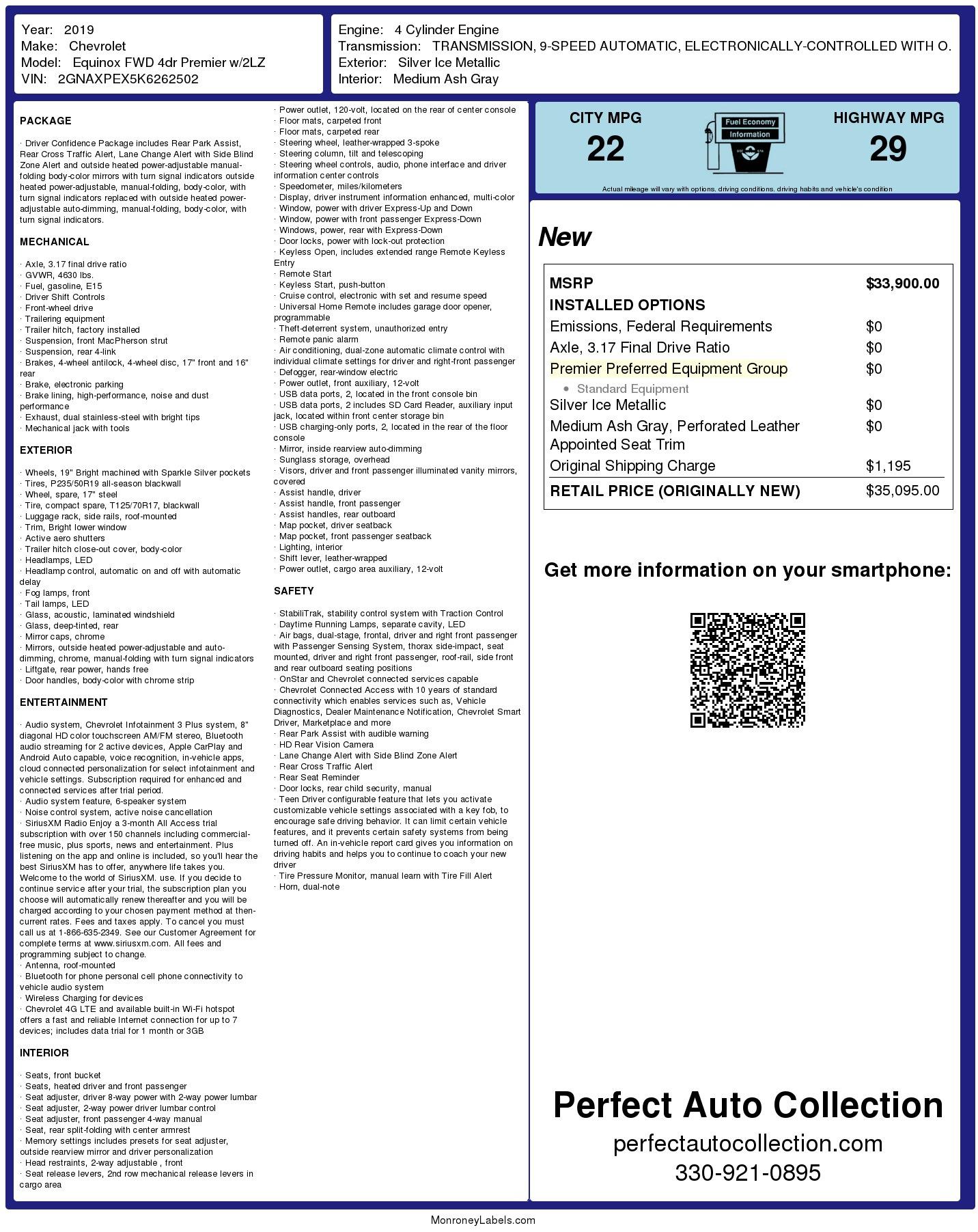 Year: 2019
Make: Chevrolet
Model: Equinox FWD 4dr Premier w/2LZ
VIN: 2GNAXPEX5K6262502

Engine: 4 Cylinder Engine
Transmission: TRANSMISSION, 9-SPEED AUTOMATIC, ELECTRONICALLY-CONTROLLED WITH O.
Exterior: Silver Ice Metallic
Interior: Medium Ash Gray

PACKAGE

· Driver Confidence Package includes Rear Park Assist, Rear Cross Traffic Alert, Lane Change Alert with Side Blind Zone Alert and outside heated power-adjustable manual-folding body-color mirrors with turn signal indicators outside heated power-adjustable, manual-folding, body-color, with turn signal indicators replaced with outside heated power-adjustable auto-dimming, manual-folding, body-color, with turn signal indicators.

MECHANICAL

· Axle, 3.17 final drive ratio
· GVWR, 4630 lbs.
· Fuel, gasoline, E15
· Driver Shift Controls
· Front-wheel drive
· Trailering equipment
· Trailer hitch, factory installed
· Suspension, front MacPherson strut
· Suspension, rear 4-link
· Brakes, 4-wheel antilock, 4-wheel disc, 17" front and 16" rear
· Brake, electronic parking
· Brake lining, high-performance, noise and dust performance
· Exhaust, dual stainless-steel with bright tips
· Mechanical jack with tools

EXTERIOR

· Wheels, 19" Bright machined with Sparkle Silver pockets
· Tires, P235/50R19 all-season blackwall
· Wheel, spare, 17" steel
· Tire, compact spare, T125/70R17, blackwall
· Luggage rack, side rails, roof-mounted
· Trim, Bright lower window
· Active aero shutters
· Trailer hitch close-out cover, body-color
· Headlamps, LED
· Headlamp control, automatic on and off with automatic delay
· Fog lamps, front
· Tail lamps, LED
· Glass, acoustic, laminated windshield
· Glass, deep-tinted, rear
· Mirror caps, chrome
· Mirrors, outside heated power-adjustable and auto-dimming, chrome, manual-folding with turn signal indicators
· Liftgate, rear power, hands free
· Door handles, body-color with chrome strip

ENTERTAINMENT

· Audio system, Chevrolet Infotainment 3 Plus system, 8" diagonal HD color touchscreen AM/FM stereo, Bluetooth audio streaming for 2 active devices, Apple CarPlay and Android Auto capable, voice recognition, in-vehicle apps, cloud connected personalization for select infotainment and vehicle settings. Subscription required for enhanced and connected services after trial period.
· Audio system feature, 6-speaker system
· Noise control system, active noise cancellation
· SiriusXM Radio Enjoy a 3-month All Access trial subscription with over 150 channels including commercial-free music, plus sports, news and entertainment. Plus listening on the app and online is included, so you'll hear the best SiriusXM has to offer, anywhere life takes you. Welcome to the world of SiriusXM. use. If you decide to continue service after your trial, the subscription plan you choose will automatically renew thereafter and you will be charged according to your chosen payment method at then-current rates. Fees and taxes apply. To cancel you must call us at 1-866-635-2349. See our Customer Agreement for complete terms at www.siriusxm.com. All fees and programming subject to change.
· Antenna, roof-mounted
· Bluetooth for phone personal cell phone connectivity to vehicle audio system
· Wireless Charging for devices
· Chevrolet 4G LTE and available built-in Wi-Fi hotspot offers a fast and reliable Internet connection for up to 7 devices; includes data trial for 1 month or 3GB

INTERIOR

· Seats, front bucket
· Seats, heated driver and front passenger
· Seat adjuster, driver 8-way power with 2-way power lumbar
· Seat adjuster, 2-way power driver lumbar control
· Seat adjuster, front passenger 4-way manual
· Seat, rear split-folding with center armrest
· Memory settings includes presets for seat adjuster, outside rearview mirror and driver personalization
· Head restraints, 2-way adjustable , front
· Seat release levers, 2nd row mechanical release levers in cargo area
· Power outlet, 120-volt, located on the rear of center console
· Floor mats, carpeted front
· Floor mats, carpeted rear
· Steering wheel, leather-wrapped 3-spoke
· Steering column, tilt and telescoping
· Steering wheel controls, audio, phone interface and driver information center controls
· Speedometer, miles/kilometers
· Display, driver instrument information enhanced, multi-color
· Window, power with driver Express-Up and Down
· Window, power with front passenger Express-Down
· Windows, power, rear with Express-Down
· Door locks, power with lock-out protection
· Keyless Open, includes extended range Remote Keyless Entry
· Remote Start
· Keyless Start, push-button
· Cruise control, electronic with set and resume speed
· Universal Home Remote includes garage door opener, programmable
· Theft-deterrent system, unauthorized entry
· Remote panic alarm
· Air conditioning, dual-zone automatic climate control with individual climate settings for driver and right-front passenger
· Defogger, rear-window electric
· Power outlet, front auxiliary, 12-volt
· USB data ports, 2, located in the front console bin
· USB data ports, 2 includes SD Card Reader, auxiliary input jack, located within front center storage bin
· USB charging-only ports, 2, located in the rear of the floor console
· Mirror, inside rearview auto-dimming
· Sunglass storage, overhead
· Visors, driver and front passenger illuminated vanity mirrors, covered
· Assist handle, driver
· Assist handle, front passenger
· Assist handles, rear outboard
· Map pocket, driver seatback
· Map pocket, front passenger seatback
· Lighting, interior
· Shift lever, leather-wrapped
· Power outlet, cargo area auxiliary, 12-volt

SAFETY

· StabiliTrak, stability control system with Traction Control
· Daytime Running Lamps, separate cavity, LED
· Air bags, dual-stage, frontal, driver and right front passenger with Passenger Sensing System, thorax side-impact, seat mounted, driver and right front passenger, roof-rail, side front and rear outboard seating positions
· OnStar and Chevrolet connected services capable
· Chevrolet Connected Access with 10 years of standard connectivity which enables services such as, Vehicle Diagnostics, Dealer Maintenance Notification, Chevrolet Smart Driver, Marketplace and more
· Rear Park Assist with audible warning
· HD Rear Vision Camera
· Lane Change Alert with Side Blind Zone Alert
· Rear Cross Traffic Alert
· Rear Seat Reminder
· Door locks, rear child security, manual
· Teen Driver configurable feature that lets you activate customizable vehicle settings associated with a key fob, to encourage safe driving behavior. It can limit certain vehicle features, and it prevents certain safety systems from being turned off. An in-vehicle report card gives you information on driving habits and helps you to continue to coach your new driver
· Tire Pressure Monitor, manual learn with Tire Fill Alert
· Horn, dual-note

CITY MPG
22
Fuel Economy Information
HIGHWAY MPG
29
Actual mileage will vary with options, driving conditions, driving habits and vehicle's condition

New

| MSRP | $33,900.00 |
|---|---|
| INSTALLED OPTIONS | |
| Emissions, Federal Requirements | $0 |
| Axle, 3.17 Final Drive Ratio | $0 |
| Premier Preferred Equipment Group • Standard Equipment | $0 |
| Silver Ice Metallic | $0 |
| Medium Ash Gray, Perforated Leather Appointed Seat Trim | $0 |
| Original Shipping Charge | $1,195 |
| RETAIL PRICE (ORIGINALLY NEW) | $35,095.00 |

Get more information on your smartphone:

Perfect Auto Collection
perfectautocollection.com
330-921-0895

MonroneyLabels.com